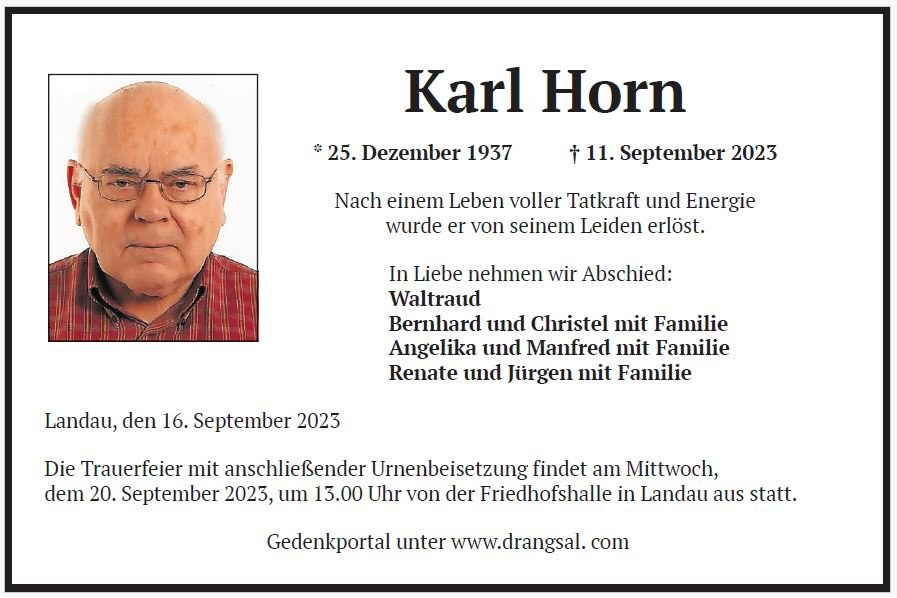 Karl Horn

* 25. Dezember 1937 † 11. September 2023

Nach einem Leben voller Tatkraft und Energie wurde er von seinem Leiden erlöst.

In Liebe nehmen wir Abschied:
Waltraud
Bernhard und Christel mit Familie
Angelika und Manfred mit Familie
Renate und Jürgen mit Familie

Landau, den 16. September 2023

Die Trauerfeier mit anschließender Urnenbeisetzung findet am Mittwoch, dem 20. September 2023, um 13.00 Uhr von der Friedhofshalle in Landau aus statt.

Gedenkportal unter www.drangsal. com